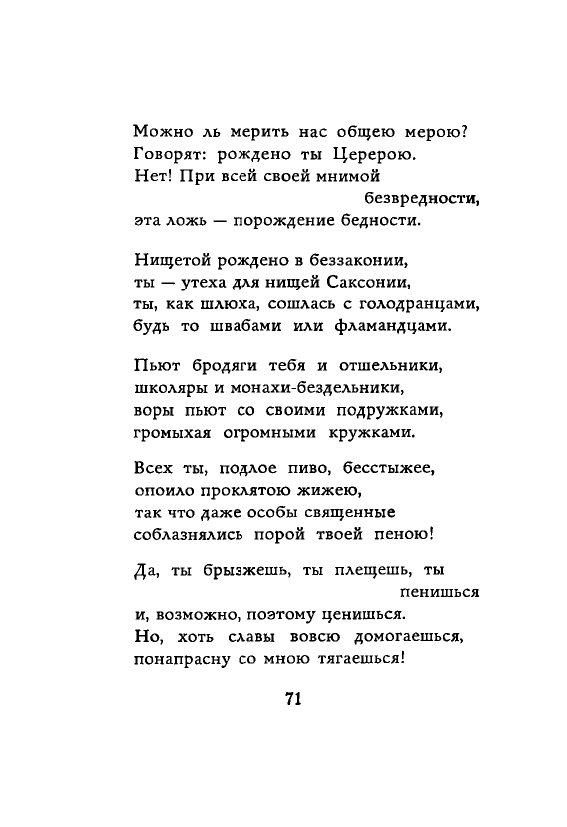 Можно ль мерить нас общею мерою?
Говорят: рождено ты Церерою.
Нет! При всей своей мнимой
безвредности,
эта ложь — порождение бедности.

Нищетой рождено в беззаконии,
ты — утеха для нищей Саксонии,
ты, как шлюха, сошлась с голодранцами,
будь то швабами или фламандцами.

Пьют бродяги тебя и отшельники,
школяры и монахи-бездельники,
воры пьют со своими подружками,
громыхая огромными кружками.

Всех ты, подлое пиво, бесстыжее,
опоило проклятою жижею,
так что даже особы священные
соблазнялись порой твоей пеною!

Да, ты брызжешь, ты плещешь, ты
пенишься
и, возможно, поэтому ценишься.
Но, хоть славы вовсю домогаешься,
понапрасну со мною тягаешься!

71